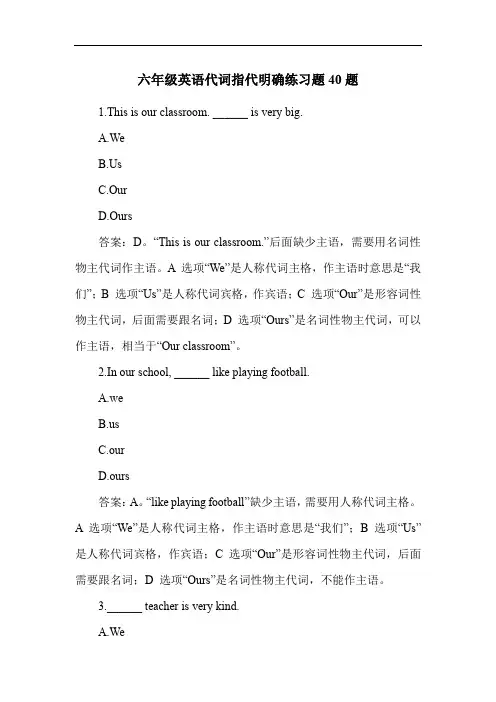 六年级英语代词指代明确练习题 40 题

1.This is our classroom. ______ is very big.

A.We

B.Us

C.Our

D.Ours

答案：D。“This is our classroom.”后面缺少主语，需要用名词性物主代词作主语。A 选项“We”是人称代词主格，作主语时意思是“我们”；B 选项“Us”是人称代词宾格，作宾语；C 选项“Our”是形容词性物主代词，后面需要跟名词；D 选项“Ours”是名词性物主代词，可以作主语，相当于“Our classroom”。

2.In our school, ______ like playing football.

A.we

B.us

C.our

D.ours

答案：A。“like playing football”缺少主语，需要用人称代词主格。A 选项“We”是人称代词主格，作主语时意思是“我们”；B 选项“Us”是人称代词宾格，作宾语；C 选项“Our”是形容词性物主代词，后面需要跟名词；D 选项“Ours”是名词性物主代词，不能作主语。

3.______ teacher is very kind.

A.We